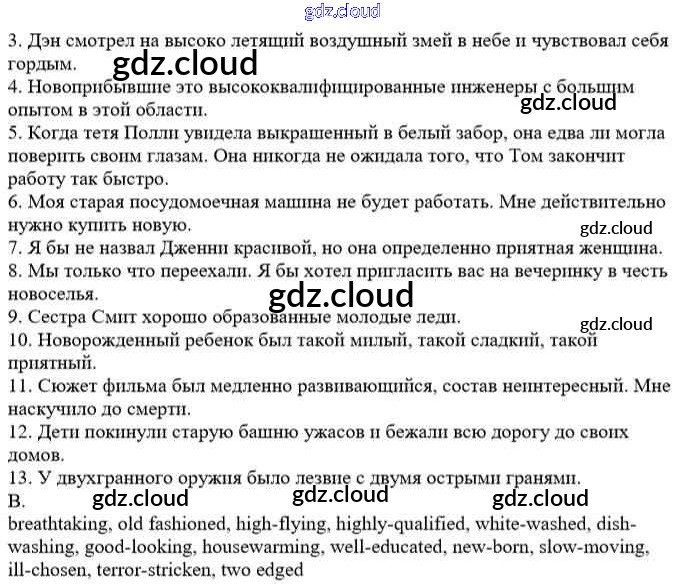 gdz.cloud

3. Дэн смотрел на высоко летящий воздушный змей в небе и чувствовал себя гордым.
gdz.cloud
4. Новоприбывшие это высококвалифицированные инженеры с большим опытом в этой области.
gdz.cloud
5. Когда тетя Полли увидела выкрашенный в белый забор, она едва ли могла поверить своим глазам. Она никогда не ожидала того, что Том закончит работу так быстро.
6. Моя старая посудомоечная машина не будет работать. Мне действительно нужно купить новую.
gdz.cloud
7. Я бы не назвал Дженни красивой, но она определенно приятная женщина.
8. Мы только что переехали. Я бы хотел пригласить вас на вечеринку в честь новоселья.
gdz.cloud
9. Сестра Смит хорошо образованные молодые леди.
gdz.cloud
10. Новорожденный ребенок был такой милый, такой сладкий, такой приятный.
11. Сюжет фильма был медленно развивающийся, состав неинтересный. Мне наскучило до смерти.
12. Дети покинули старую башню ужасов и бежали всю дорогу до своих домов.
13. У двухгранного оружия было лезвие с двумя острыми гранями.
B.
gdz.cloud gdz.cloud gdz.cloud
breathtaking, old fashioned, high-flying, highly-qualified, white-washed, dish-washing, good-looking, housewarming, well-educated, new-born, slow-moving, ill-chosen, terror-stricken, two edged